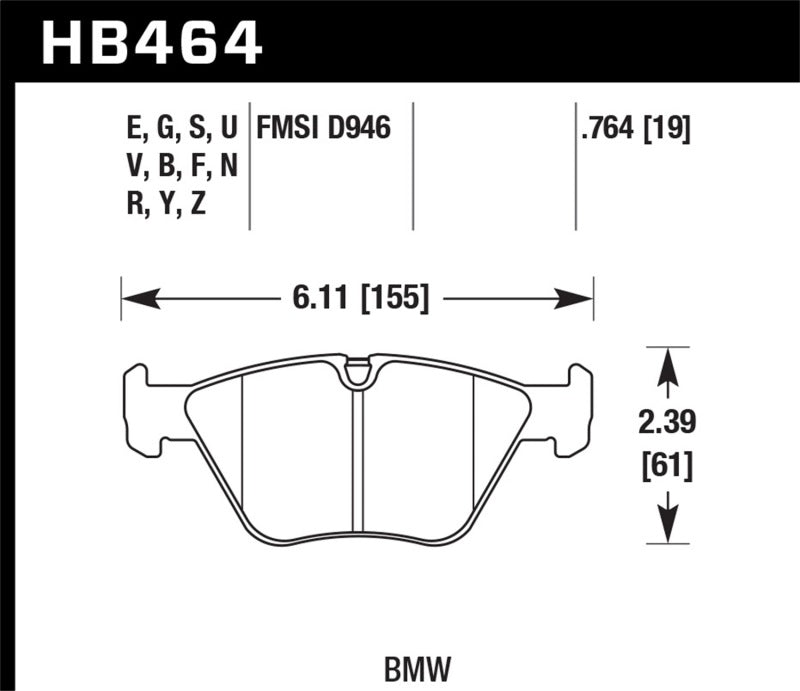 HB464

E, G, S, U
V, B, F, N
R, Y, Z

FMSI D946

.764 [19]

6.11 [155]

2.39
[61]

BMW